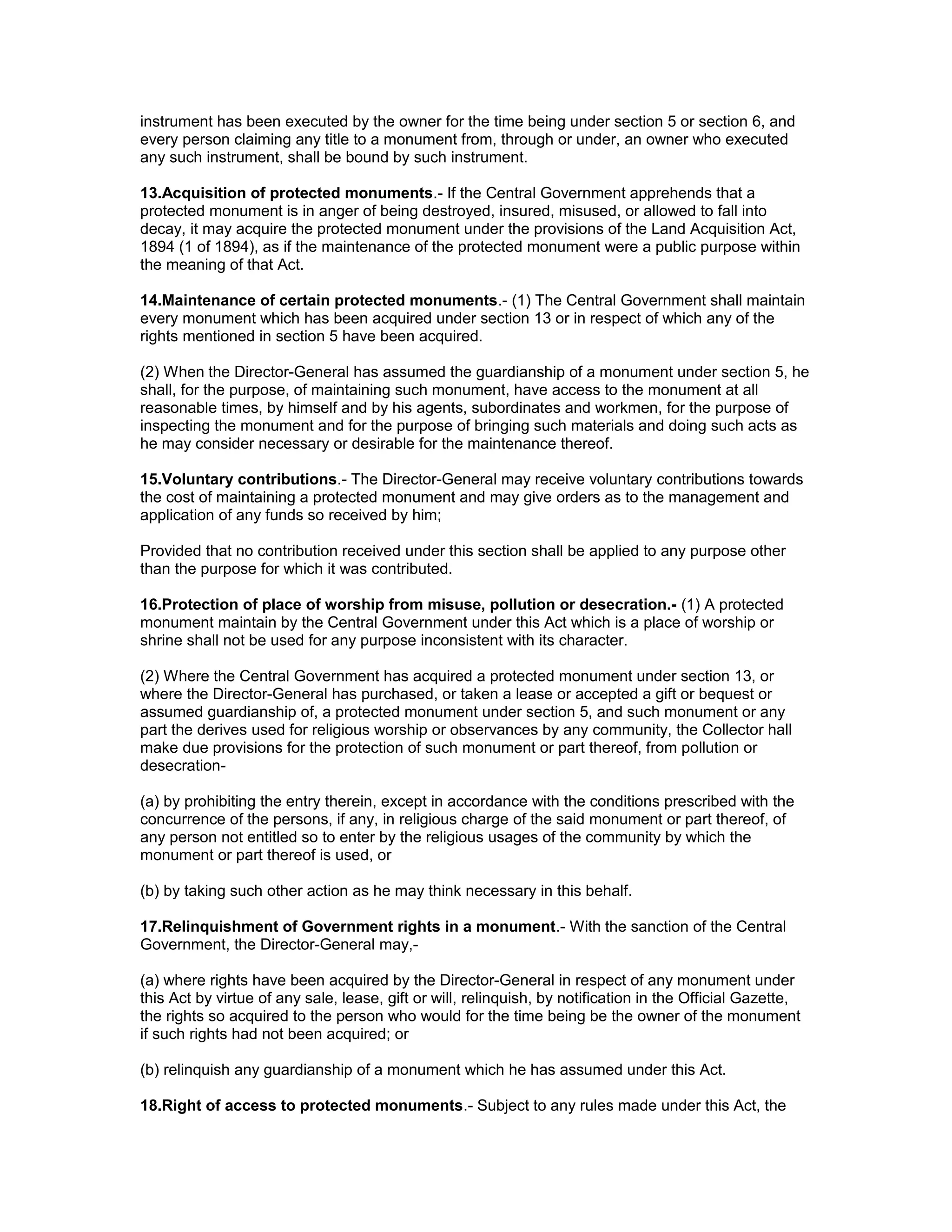 instrument has been executed by the owner for the time being under section 5 or section 6, and every person claiming any title to a monument from, through or under, an owner who executed any such instrument, shall be bound by such instrument.

13.Acquisition of protected monuments.- If the Central Government apprehends that a protected monument is in anger of being destroyed, insured, misused, or allowed to fall into decay, it may acquire the protected monument under the provisions of the Land Acquisition Act, 1894 (1 of 1894), as if the maintenance of the protected monument were a public purpose within the meaning of that Act.

14.Maintenance of certain protected monuments.- (1) The Central Government shall maintain every monument which has been acquired under section 13 or in respect of which any of the rights mentioned in section 5 have been acquired.

(2) When the Director-General has assumed the guardianship of a monument under section 5, he shall, for the purpose, of maintaining such monument, have access to the monument at all reasonable times, by himself and by his agents, subordinates and workmen, for the purpose of inspecting the monument and for the purpose of bringing such materials and doing such acts as he may consider necessary or desirable for the maintenance thereof.

15.Voluntary contributions.- The Director-General may receive voluntary contributions towards the cost of maintaining a protected monument and may give orders as to the management and application of any funds so received by him;

Provided that no contribution received under this section shall be applied to any purpose other than the purpose for which it was contributed.

16.Protection of place of worship from misuse, pollution or desecration.- (1) A protected monument maintain by the Central Government under this Act which is a place of worship or shrine shall not be used for any purpose inconsistent with its character.

(2) Where the Central Government has acquired a protected monument under section 13, or where the Director-General has purchased, or taken a lease or accepted a gift or bequest or assumed guardianship of, a protected monument under section 5, and such monument or any part the derives used for religious worship or observances by any community, the Collector hall make due provisions for the protection of such monument or part thereof, from pollution or desecration-

(a) by prohibiting the entry therein, except in accordance with the conditions prescribed with the concurrence of the persons, if any, in religious charge of the said monument or part thereof, of any person not entitled so to enter by the religious usages of the community by which the monument or part thereof is used, or

(b) by taking such other action as he may think necessary in this behalf.

17.Relinquishment of Government rights in a monument.- With the sanction of the Central Government, the Director-General may,-

(a) where rights have been acquired by the Director-General in respect of any monument under this Act by virtue of any sale, lease, gift or will, relinquish, by notification in the Official Gazette, the rights so acquired to the person who would for the time being be the owner of the monument if such rights had not been acquired; or

(b) relinquish any guardianship of a monument which he has assumed under this Act.

18.Right of access to protected monuments.- Subject to any rules made under this Act, the